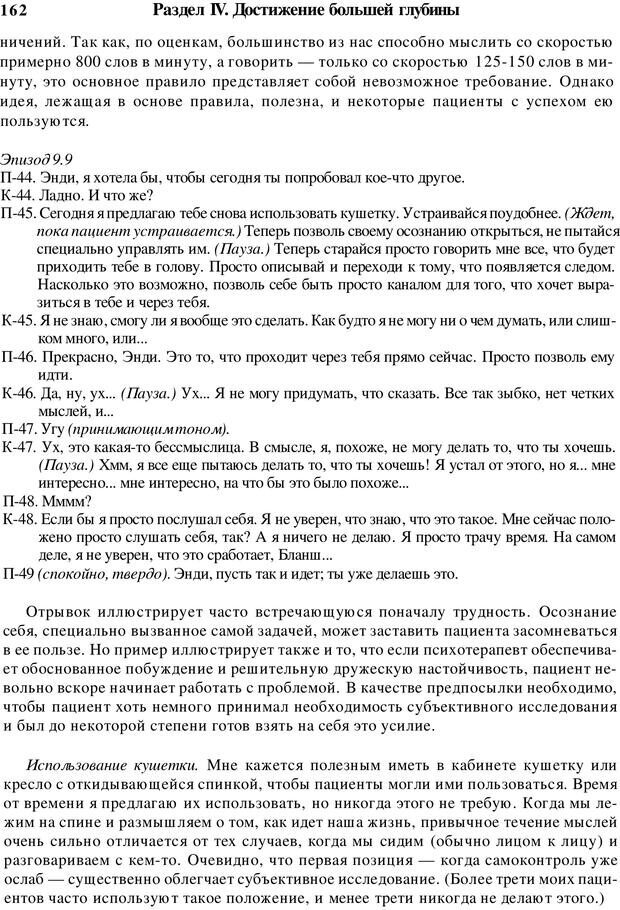 162 Раздел IV. Достижение большей глубины

ничений. Так как, по оценкам, большинство из нас способно мыслить со скоростью примерно 800 слов в минуту, а говорить — только со скоростью 125-150 слов в минуту, это основное правило представляет собой невозможное требование. Однако идея, лежащая в основе правила, полезна, и некоторые пациенты с успехом ею пользуются.

Эпизод 9.9
П-44. Энди, я хотела бы, чтобы сегодня ты попробовал кое-что другое.
К-44. Ладно. И что же?
П-45. Сегодня я предлагаю тебе снова использовать кушетку. Устраивайся поудобнее. (Ждет, пока пациент устраивается.) Теперь позволь своему осознанию открыться, не пытайся специально управлять им. (Пауза.) Теперь старайся просто говорить мне все, что будет приходить тебе в голову. Просто описывай и переходи к тому, что появляется следом. Насколько это возможно, позволь себе быть просто каналом для того, что хочет выразиться в тебе и через тебя.
К-45. Я не знаю, смогу ли я вообще это сделать. Как будто я не могу ни о чем думать, или слишком много, или...
П-46. Прекрасно, Энди. Это то, что проходит через тебя прямо сейчас. Просто позволь ему идти.
К-46. Да, ну, ух... (Пауза.) Ух... Я не могу придумать, что сказать. Все так зыбко, нет четких мыслей, и...
П-47. Угу (принимающим тоном).
К-47. Ух, это какая-то бессмыслица. В смысле, я, похоже, не могу делать то, что ты хочешь. (Пауза.) Хмм, я все еще пытаюсь делать то, что ты хочешь! Я устал от этого, но я... мне интересно... мне интересно, на что бы это было похоже...
П-48. Мммм?
К-48. Если бы я просто послушал себя. Я не уверен, что знаю, что это такое. Мне сейчас положено просто слушать себя, так? А я ничего не делаю. Я просто трачу время. На самом деле, я не уверен, что это сработает, Бланш...
П-49 (спокойно, твердо). Энди, пусть так и идет; ты уже делаешь это.

Отрывок иллюстрирует часто встречающуюся поначалу трудность. Осознание себя, специально вызванное самой задачей, может заставить пациента засомневаться в ее пользе. Но пример иллюстрирует также и то, что если психотерапевт обеспечивает обоснованное побуждение и решительную дружескую настойчивость, пациент невольно вскоре начинает работать с проблемой. В качестве предпосылки необходимо, чтобы пациент хоть немного принимал необходимость субъективного исследования и был до некоторой степени готов взять на себя это усилие.

Использование кушетки. Мне кажется полезным иметь в кабинете кушетку или кресло с откидывающейся спинкой, чтобы пациенты могли ими пользоваться. Время от времени я предлагаю их использовать, но никогда этого не требую. Когда мы лежим на спине и размышляем о том, как идет наша жизнь, привычное течение мыслей очень сильно отличается от тех случаев, когда мы сидим (обычно лицом к лицу) и разговариваем с кем-то. Очевидно, что первая позиция — когда самоконтроль уже ослаб — существенно облегчает субъективное исследование. (Более трети моих пациентов часто используют такое положение, и менее трети никогда не делают этого.)